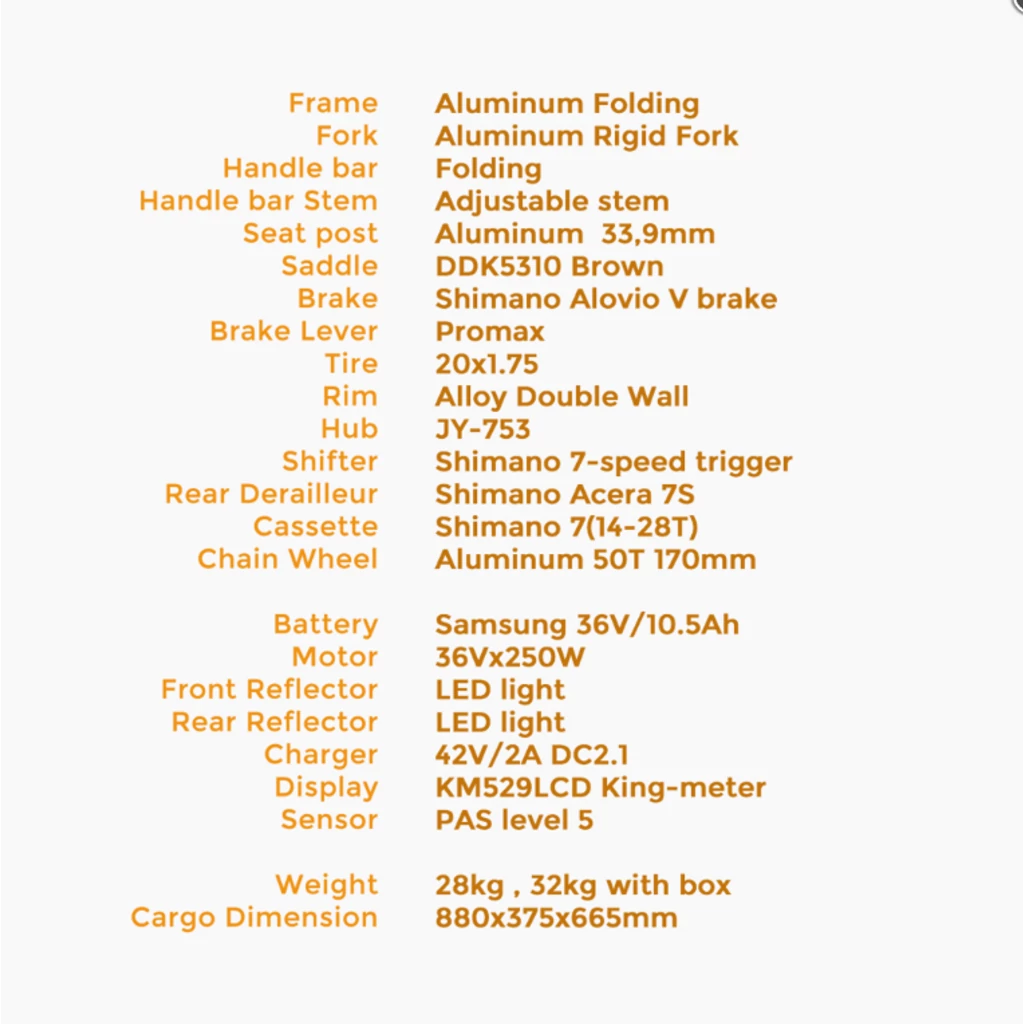 Frame Aluminum Folding
Fork Aluminum Rigid Fork
Handle bar Folding
Handle bar Stem Adjustable stem
Seat post Aluminum 33,9mm
Saddle DDK5310 Brown
Brake Shimano Alovio V brake
Brake Lever Promax
Tire 20x1.75
Rim Alloy Double Wall
Hub JY-753
Shifter Shimano 7-speed trigger
Rear Derailleur Shimano Acera 7S
Cassette Shimano 7(14-28T)
Chain Wheel Aluminum 50T 170mm

Battery Samsung 36V/10.5Ah
Motor 36Vx250W
Front Reflector LED light
Rear Reflector LED light
Charger 42V/2A DC2.1
Display KM529LCD King-meter
Sensor PAS level 5

Weight 28kg , 32kg with box
Cargo Dimension 880x375x665mm